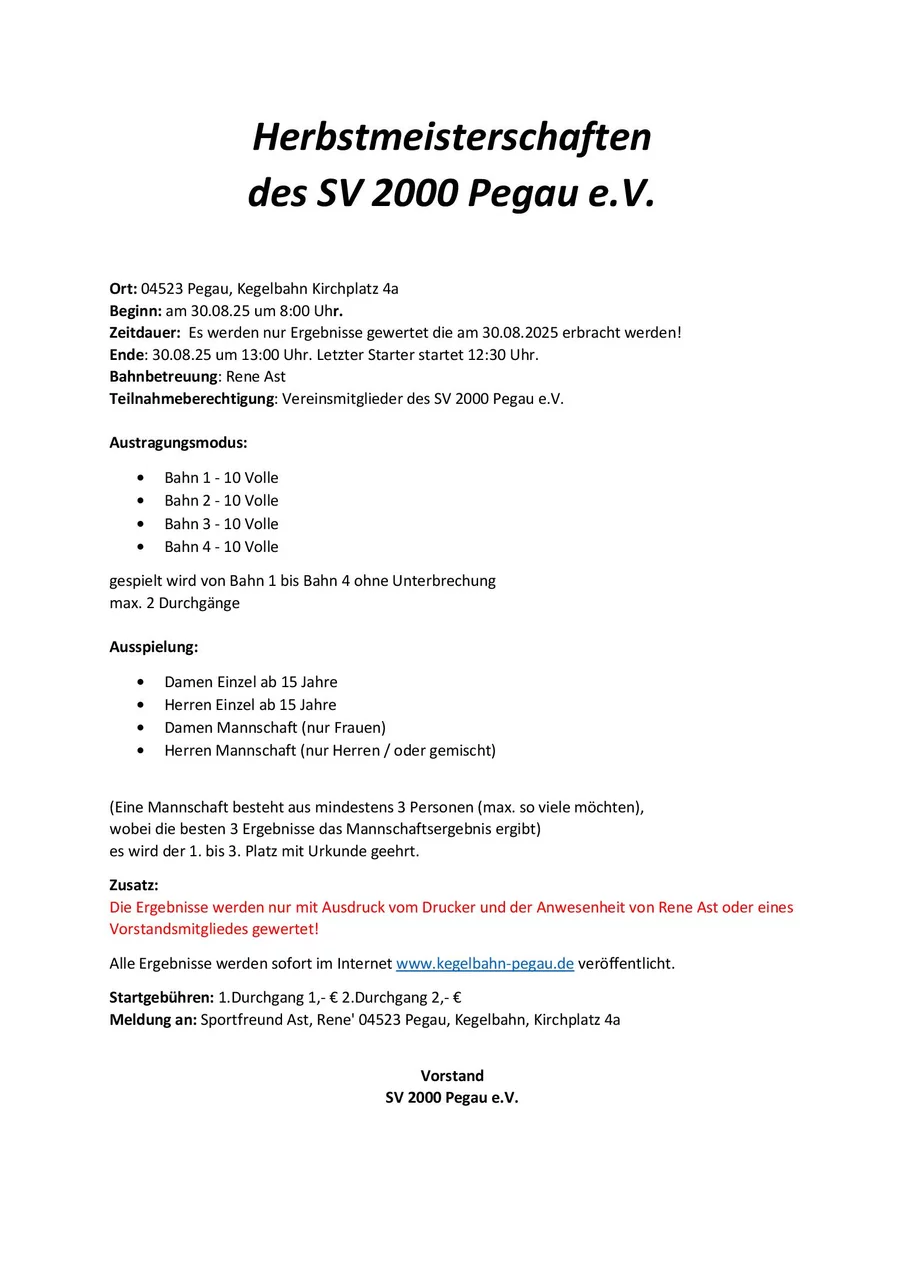 Herbstmeisterschaften
des SV 2000 Pegau e.V.

Ort: 04523 Pegau, Kegelbahn Kirchplatz 4a
Beginn: am 30.08.25 um 8:00 Uhr.
Zeitdauer: Es werden nur Ergebnisse gewertet die am 30.08.2025 erbracht werden!
Ende: 30.08.25 um 13:00 Uhr. Letzter Starter startet 12:30 Uhr.
Bahnbetreuung: Rene Ast
Teilnahmeberechtigung: Vereinsmitglieder des SV 2000 Pegau e.V.

Austragungsmodus:

• Bahn 1 - 10 Volle
• Bahn 2 - 10 Volle
• Bahn 3 - 10 Volle
• Bahn 4 - 10 Volle

gespielt wird von Bahn 1 bis Bahn 4 ohne Unterbrechung
max. 2 Durchgänge

Ausspielung:

• Damen Einzel ab 15 Jahre
• Herren Einzel ab 15 Jahre
• Damen Mannschaft (nur Frauen)
• Herren Mannschaft (nur Herren / oder gemischt)

(Eine Mannschaft besteht aus mindestens 3 Personen (max. so viele möchten), wobei die besten 3 Ergebnisse das Mannschaftsergebnis ergibt)
es wird der 1. bis 3. Platz mit Urkunde geehrt.

Zusatz:
Die Ergebnisse werden nur mit Ausdruck vom Drucker und der Anwesenheit von Rene Ast oder eines Vorstandsmitgliedes gewertet!

Alle Ergebnisse werden sofort im Internet www.kegelbahn-pegau.de veröffentlicht.

Startgebühren: 1.Durchgang 1,- € 2.Durchgang 2,- €
Meldung an: Sportfreund Ast, Rene' 04523 Pegau, Kegelbahn, Kirchplatz 4a

Vorstand
SV 2000 Pegau e.V.